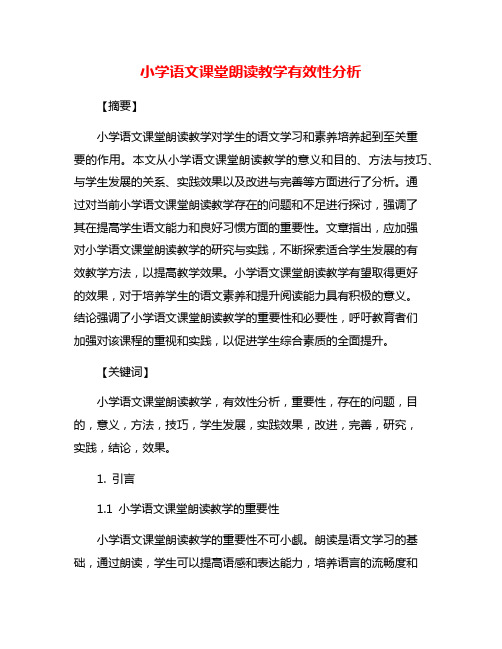 小学语文课堂朗读教学有效性分析

【摘要】

小学语文课堂朗读教学对学生的语文学习和素养培养起到至关重要的作用。本文从小学语文课堂朗读教学的意义和目的、方法与技巧、与学生发展的关系、实践效果以及改进与完善等方面进行了分析。通过对当前小学语文课堂朗读教学存在的问题和不足进行探讨，强调了其在提高学生语文能力和良好习惯方面的重要性。文章指出，应加强对小学语文课堂朗读教学的研究与实践，不断探索适合学生发展的有效教学方法，以提高教学效果。小学语文课堂朗读教学有望取得更好的效果，对于培养学生的语文素养和提升阅读能力具有积极的意义。结论强调了小学语文课堂朗读教学的重要性和必要性，呼吁教育者们加强对该课程的重视和实践，以促进学生综合素质的全面提升。

【关键词】

小学语文课堂朗读教学，有效性分析，重要性，存在的问题，目的，意义，方法，技巧，学生发展，实践效果，改进，完善，研究，实践，结论，效果。

1. 引言

1.1 小学语文课堂朗读教学的重要性

小学语文课堂朗读教学的重要性不可小觑。朗读是语文学习的基础，通过朗读，学生可以提高语感和表达能力，培养语言的流畅度和